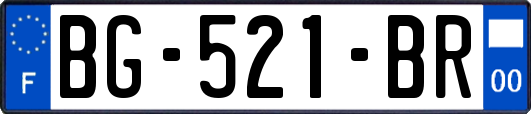 F
BG-521-BR
00